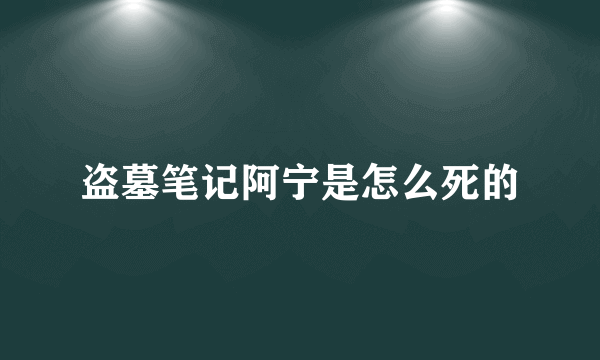 盗墓笔记阿宁是怎么死的